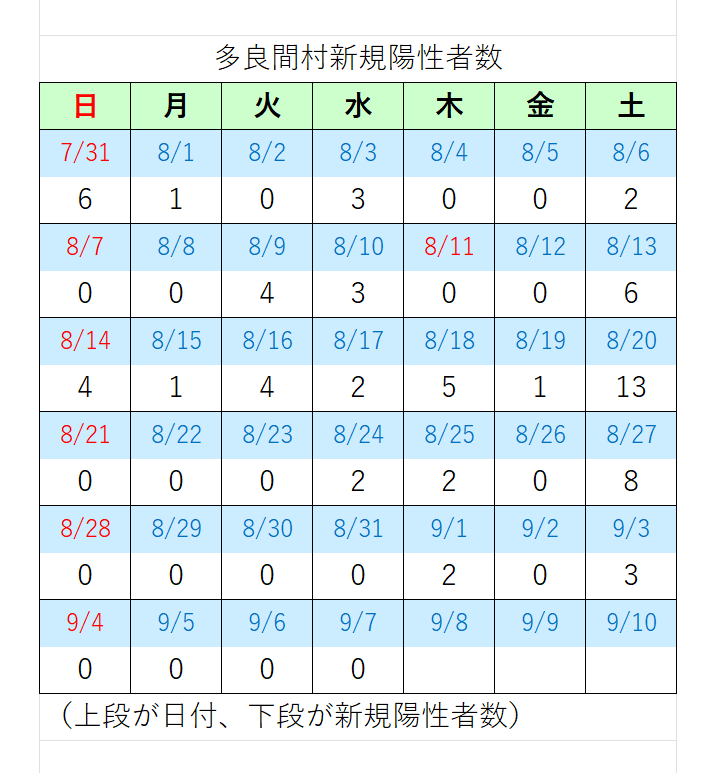 多良間村新規陽性者数

| 日 | 月 | 火 | 水 | 木 | 金 | 土 |
|---|---|---|---|---|---|---|
| 7/31 | 8/1 | 8/2 | 8/3 | 8/4 | 8/5 | 8/6 |
| 6 | 1 | 0 | 3 | 0 | 0 | 2 |
| 8/7 | 8/8 | 8/9 | 8/10 | 8/11 | 8/12 | 8/13 |
| 0 | 0 | 4 | 3 | 0 | 0 | 6 |
| 8/14 | 8/15 | 8/16 | 8/17 | 8/18 | 8/19 | 8/20 |
| 4 | 1 | 4 | 2 | 5 | 1 | 13 |
| 8/21 | 8/22 | 8/23 | 8/24 | 8/25 | 8/26 | 8/27 |
| 0 | 0 | 0 | 2 | 2 | 0 | 8 |
| 8/28 | 8/29 | 8/30 | 8/31 | 9/1 | 9/2 | 9/3 |
| 0 | 0 | 0 | 0 | 2 | 0 | 3 |
| 9/4 | 9/5 | 9/6 | 9/7 | 9/8 | 9/9 | 9/10 |
| 0 | 0 | 0 | 0 | | | |

（上段が日付、下段が新規陽性者数）